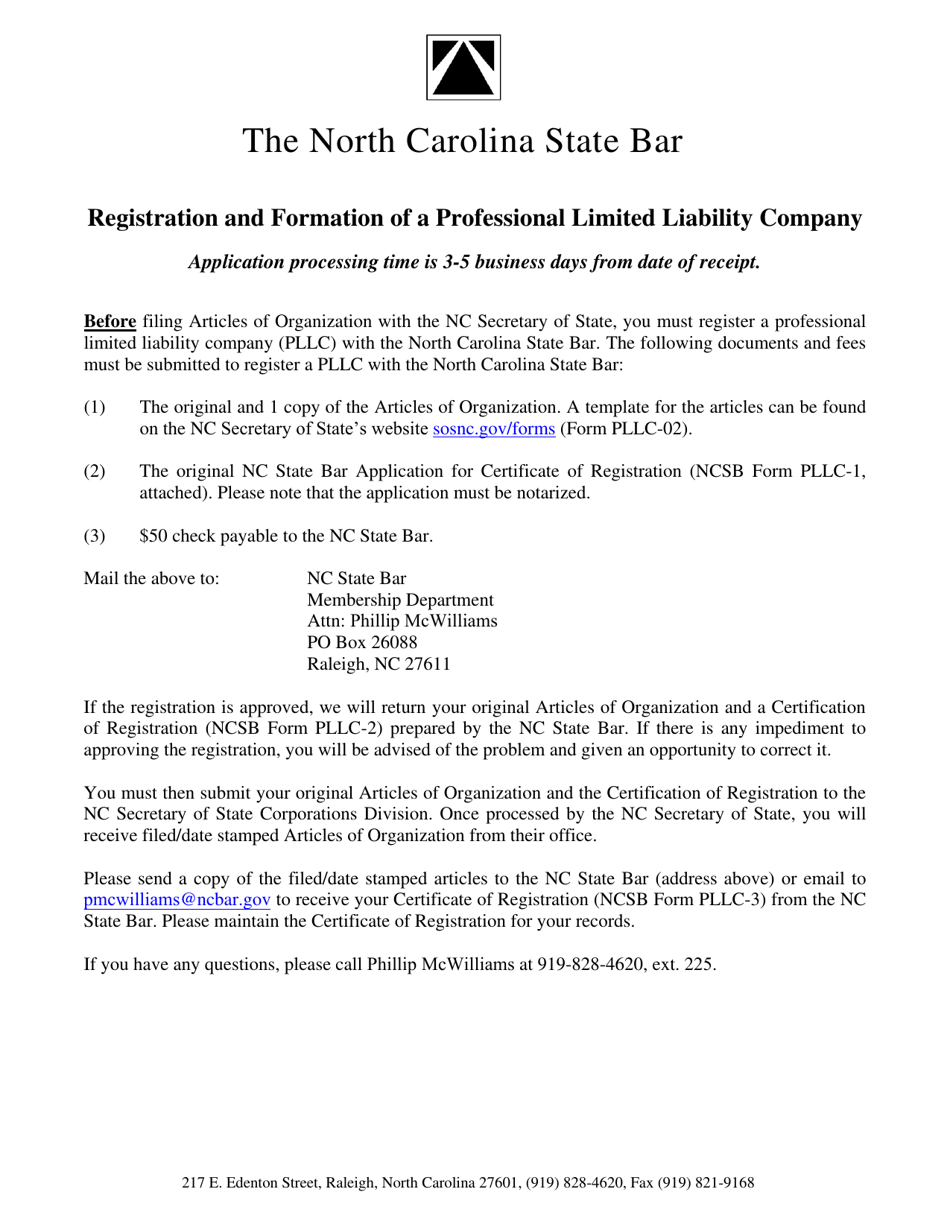 The North Carolina State Bar

Registration and Formation of a Professional Limited Liability Company

Application processing time is 3-5 business days from date of receipt.

Before filing Articles of Organization with the NC Secretary of State, you must register a professional limited liability company (PLLC) with the North Carolina State Bar. The following documents and fees must be submitted to register a PLLC with the North Carolina State Bar:

(1) The original and 1 copy of the Articles of Organization. A template for the articles can be found on the NC Secretary of State's website sosnc.gov/forms (Form PLLC-02).

(2) The original NC State Bar Application for Certificate of Registration (NCSB Form PLLC-1, attached). Please note that the application must be notarized.

(3) $50 check payable to the NC State Bar.

Mail the above to: NC State Bar
Membership Department
Attn: Phillip McWilliams
PO Box 26088
Raleigh, NC 27611

If the registration is approved, we will return your original Articles of Organization and a Certification of Registration (NCSB Form PLLC-2) prepared by the NC State Bar. If there is any impediment to approving the registration, you will be advised of the problem and given an opportunity to correct it.

You must then submit your original Articles of Organization and the Certification of Registration to the NC Secretary of State Corporations Division. Once processed by the NC Secretary of State, you will receive filed/date stamped Articles of Organization from their office.

Please send a copy of the filed/date stamped articles to the NC State Bar (address above) or email to pmcwilliams@ncbar.gov to receive your Certificate of Registration (NCSB Form PLLC-3) from the NC State Bar. Please maintain the Certificate of Registration for your records.

If you have any questions, please call Phillip McWilliams at 919-828-4620, ext. 225.

217 E. Edenton Street, Raleigh, North Carolina 27601, (919) 828-4620, Fax (919) 821-9168